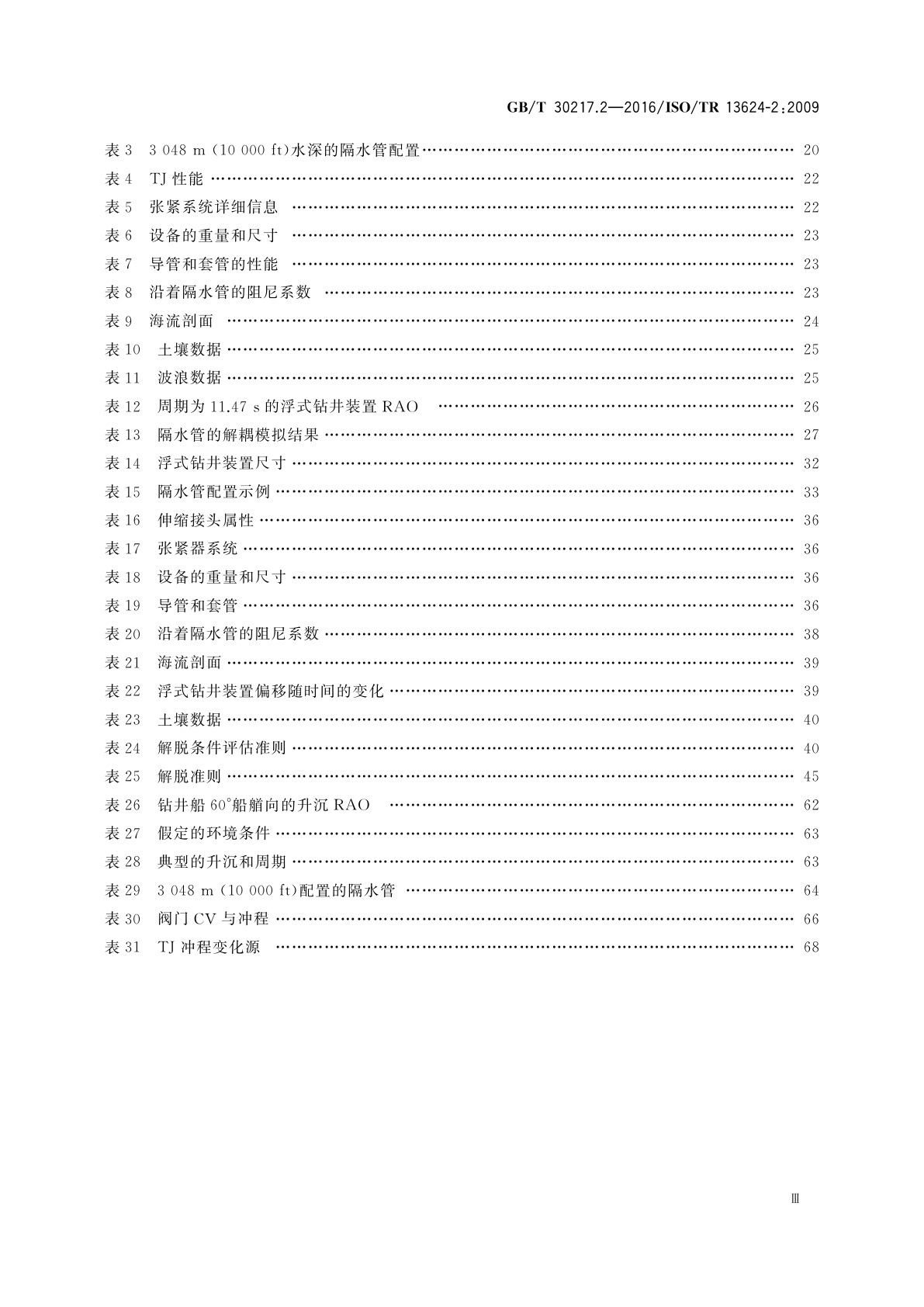 GB/T 30217.2—2016/ISO/TR 13624-2:2009

表 3　3 048 m (10 000 ft)水深的隔水管配置 …… 20
表 4　TJ 性能 …… 22
表 5　张紧系统详细信息 …… 22
表 6　设备的重量和尺寸 …… 23
表 7　导管和套管的性能 …… 23
表 8　沿着隔水管的阻尼系数 …… 23
表 9　海流剖面 …… 24
表 10　土壤数据 …… 25
表 11　波浪数据 …… 25
表 12　周期为 11.47 s 的浮式钻井装置 RAO …… 26
表 13　隔水管的解耦模拟结果 …… 27
表 14　浮式钻井装置尺寸 …… 32
表 15　隔水管配置示例 …… 33
表 16　伸缩接头属性 …… 36
表 17　张紧器系统 …… 36
表 18　设备的重量和尺寸 …… 36
表 19　导管和套管 …… 36
表 20　沿着隔水管的阻尼系数 …… 38
表 21　海流剖面 …… 39
表 22　浮式钻井装置偏移随时间的变化 …… 39
表 23　土壤数据 …… 40
表 24　解脱条件评估准则 …… 40
表 25　解脱准则 …… 45
表 26　钻井船 60°船艏向的升沉 RAO …… 62
表 27　假定的环境条件 …… 63
表 28　典型的升沉和周期 …… 63
表 29　3 048 m (10 000 ft)配置的隔水管 …… 64
表 30　阀门 CV 与冲程 …… 66
表 31　TJ 冲程变化源 …… 68

Ⅲ